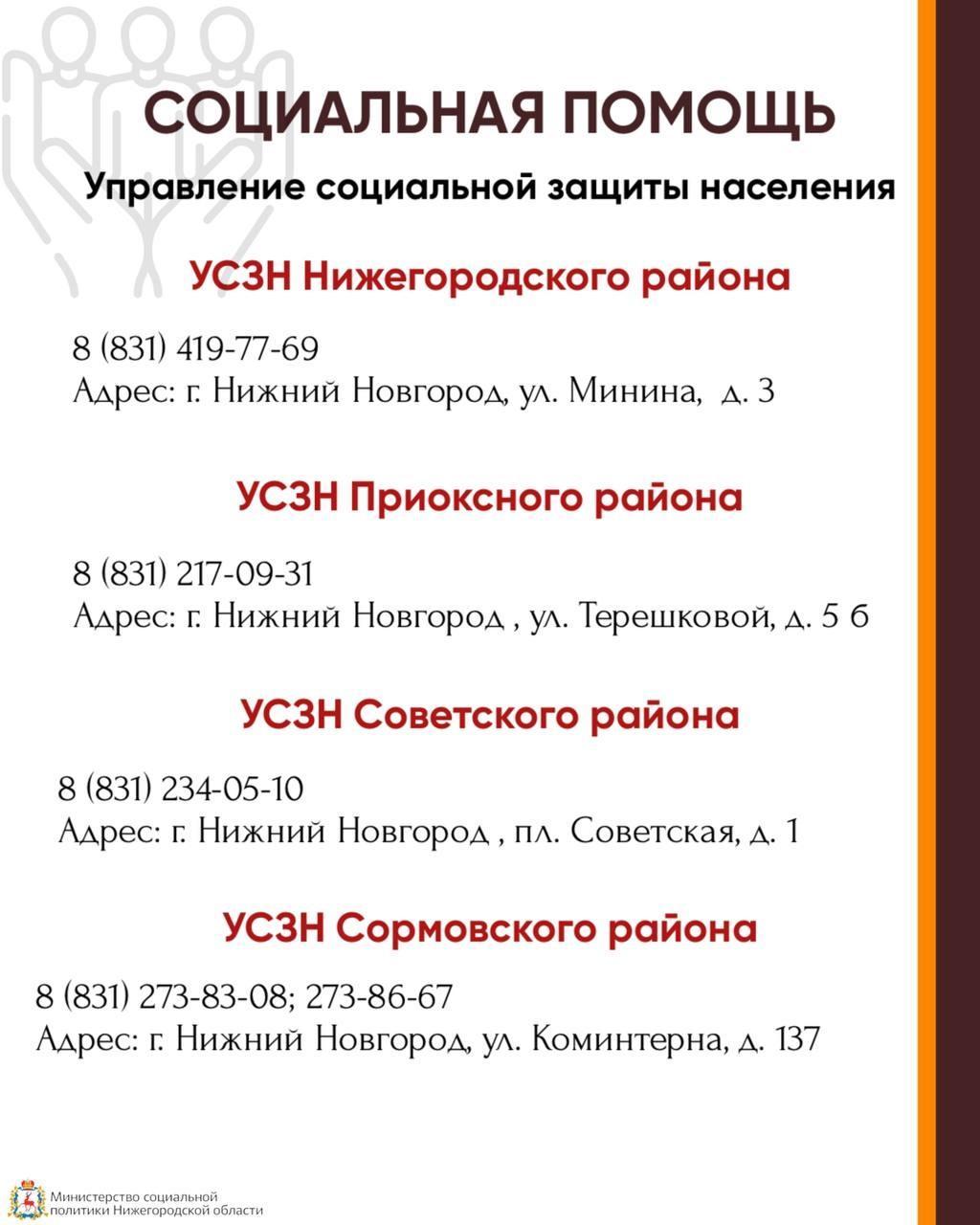 СОЦИАЛЬНАЯ ПОМОЩЬ

Управление социальной защиты населения

УСЗН Нижегородского района

8 (831) 419-77-69
Адрес: г. Нижний Новгород, ул. Минина, д. 3

УСЗН Приокского района

8 (831) 217-09-31
Адрес: г. Нижний Новгород , ул. Терешковой, д. 5 б

УСЗН Советского района

8 (831) 234-05-10
Адрес: г. Нижний Новгород , пл. Советская, д. 1

УСЗН Сормовского района

8 (831) 273-83-08; 273-86-67
Адрес: г. Нижний Новгород, ул. Коминтерна, д. 137

Министерство социальной политики Нижегородской области